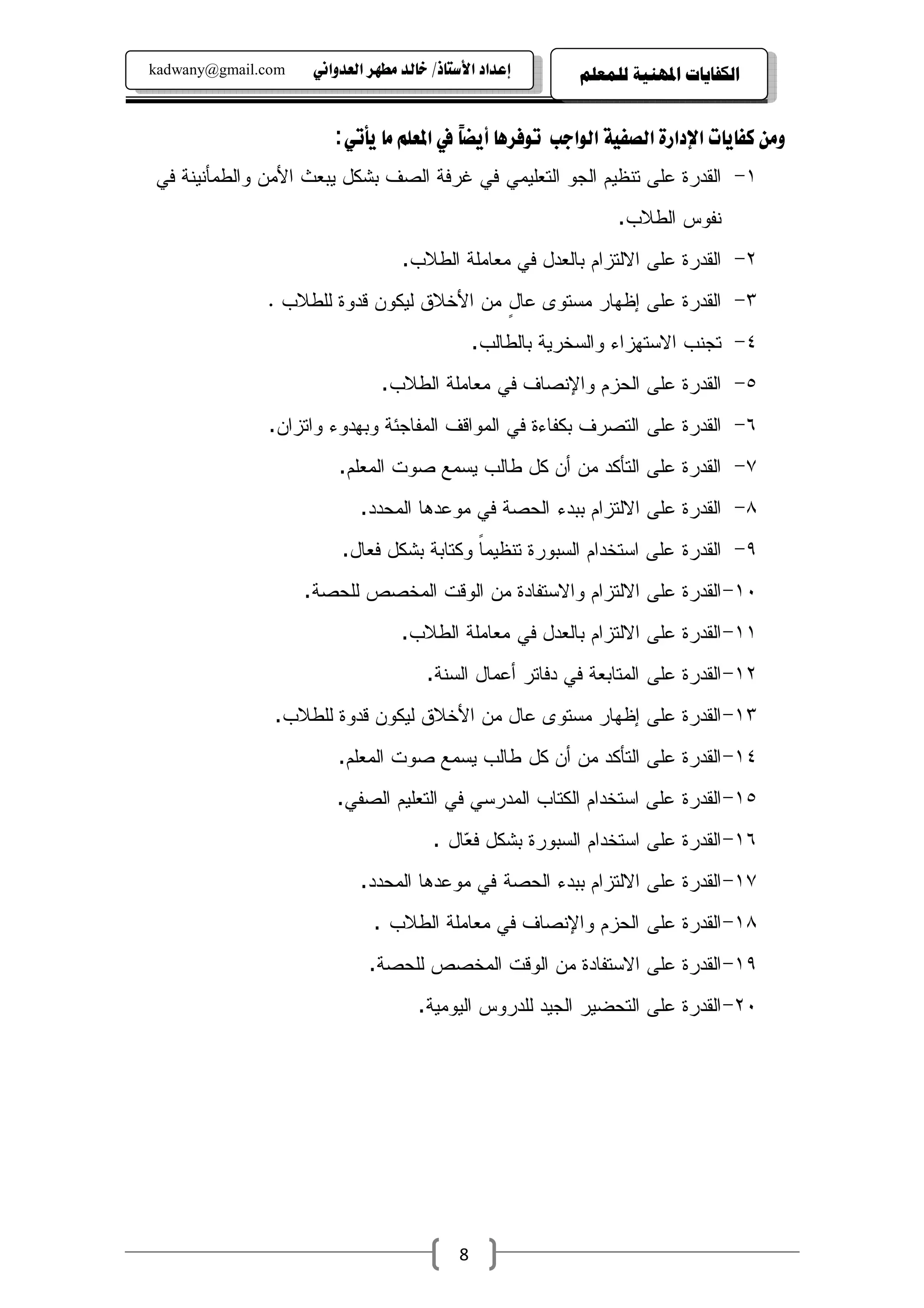 الكفايات المهنية للمعلم

إعداد الأستاذ/ خالد مطهر العدواني kadwany@gmail.com

ومن كفايات الإدارة الصفية الواجب توفرها أيضاً في المعلم ما يأتي:

١- القدرة على تنظيم الجو التعليمي في غرفة الصف بشكل يبعث الأمن والطمأنينة في نفوس الطلاب.

٢- القدرة على الالتزام بالعدل في معاملة الطلاب.

٣- القدرة على إظهار مستوى عالٍ من الأخلاق ليكون قدوة للطلاب .

٤- تجنب الاستهزاء والسخرية بالطالب.

٥- القدرة على الحزم والإنصاف في معاملة الطلاب.

٦- القدرة على التصرف بكفاءة في المواقف المفاجئة وبهدوء واتزان.

٧- القدرة على التأكد من أن كل طالب يسمع صوت المعلم.

٨- القدرة على الالتزام ببدء الحصة في موعدها المحدد.

٩- القدرة على استخدام السبورة تنظيماً وكتابة بشكل فعال.

١٠-القدرة على الالتزام والاستفادة من الوقت المخصص للحصة.

١١-القدرة على الالتزام بالعدل في معاملة الطلاب.

١٢-القدرة على المتابعة في دفاتر أعمال السنة.

١٣-القدرة على إظهار مستوى عال من الأخلاق ليكون قدوة للطلاب.

١٤-القدرة على التأكد من أن كل طالب يسمع صوت المعلم.

١٥-القدرة على استخدام الكتاب المدرسي في التعليم الصفي.

١٦-القدرة على استخدام السبورة بشكل فعّال .

١٧-القدرة على الالتزام ببدء الحصة في موعدها المحدد.

١٨-القدرة على الحزم والإنصاف في معاملة الطلاب .

١٩-القدرة على الاستفادة من الوقت المخصص للحصة.

٢٠-القدرة على التحضير الجيد للدروس اليومية.

8